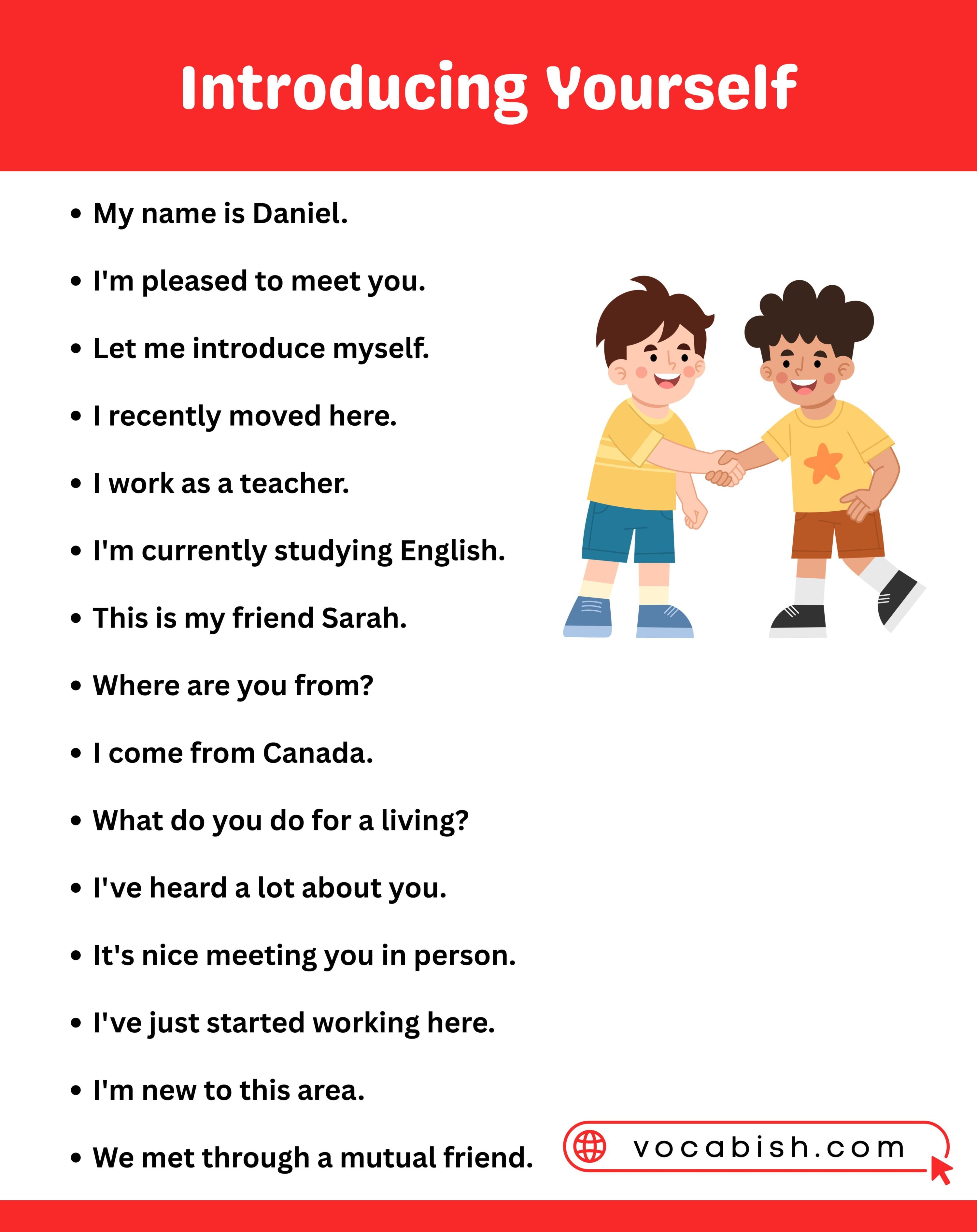 Introducing Yourself

• My name is Daniel.
• I'm pleased to meet you.
• Let me introduce myself.
• I recently moved here.
• I work as a teacher.
• I'm currently studying English.
• This is my friend Sarah.
• Where are you from?
• I come from Canada.
• What do you do for a living?
• I've heard a lot about you.
• It's nice meeting you in person.
• I've just started working here.
• I'm new to this area.
• We met through a mutual friend.

vocabish.com